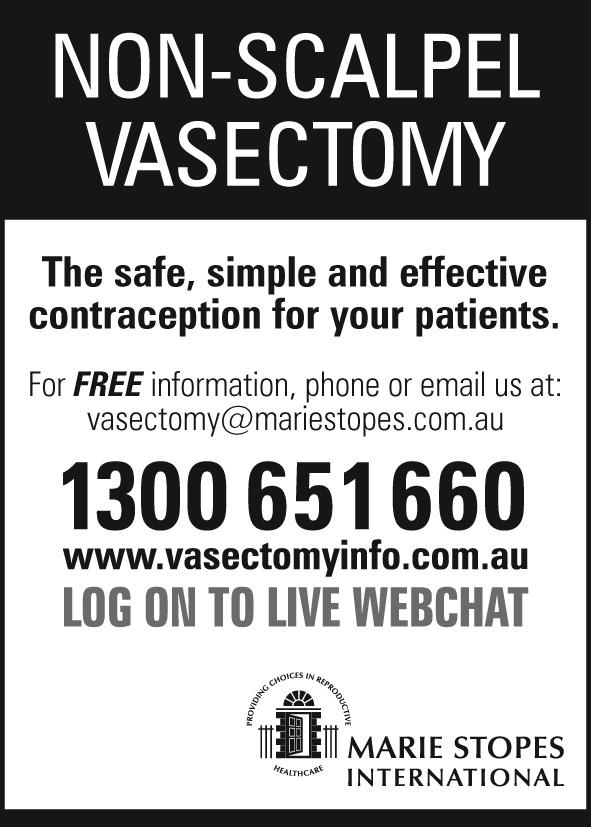 NON-SCALPEL VASECTOMY

The safe, simple and effective contraception for your patients.

For FREE information, phone or email us at:
vasectomy@mariestopes.com.au

1300 651 660

www.vasectomyinfo.com.au

LOG ON TO LIVE WEBCHAT

PROVIDING CHOICES IN REPRODUCTIVE HEALTHCARE

MARIE STOPES
INTERNATIONAL